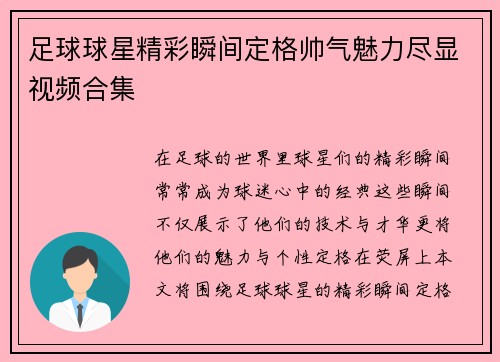 足球球星精彩瞬间定格帅气魅力尽显视频合集

在足球的世界里球星们的精彩瞬间常常成为球迷心中的经典这些瞬间不仅展示了他们的技术与才华更将他们的魅力与个性定格在荧屏上本文将围绕足球球星的精彩瞬间定格